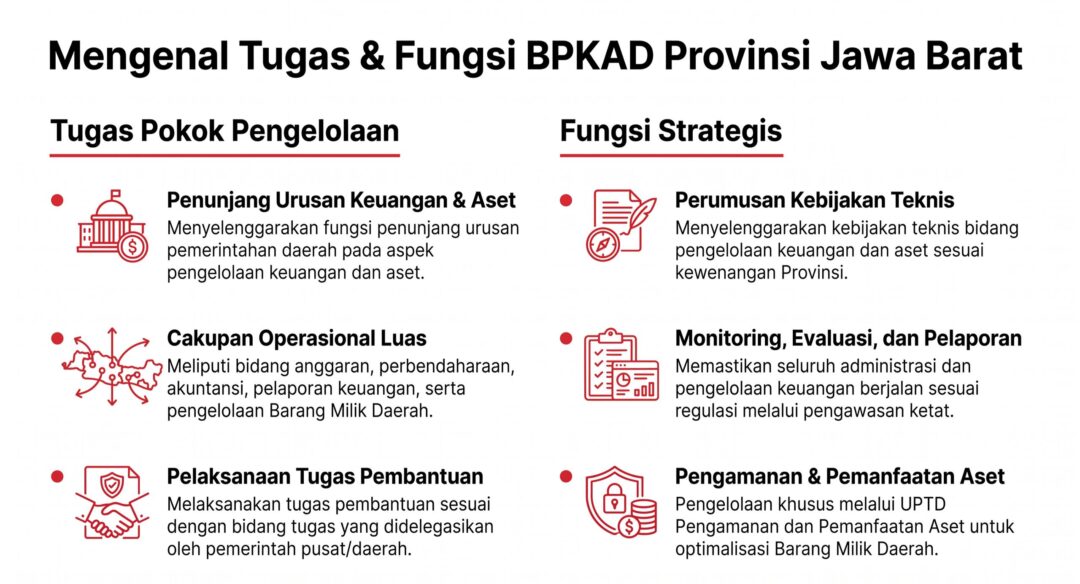 Mengenal Tugas & Fungsi BPKAD Provinsi Jawa Barat

Tugas Pokok Pengelolaan

Penunjang Urusan Keuangan & Aset
Menyelenggarakan fungsi penunjang urusan pemerintahan daerah pada aspek pengelolaan keuangan dan aset.

Cakupan Operasional Luas
Meliputi bidang anggaran, perbendaharaan, akuntansi, pelaporan keuangan, serta pengelolaan Barang Milik Daerah.

Pelaksanaan Tugas Pembantuan
Melaksanakan tugas pembantuan sesuai dengan bidang tugas yang didelegasikan oleh pemerintah pusat/daerah.

Fungsi Strategis

Perumusan Kebijakan Teknis
Menyelenggarakan kebijakan teknis bidang pengelolaan keuangan dan aset sesuai kewenangan Provinsi.

Monitoring, Evaluasi, dan Pelaporan
Memastikan seluruh administrasi dan pengelolaan keuangan berjalan sesuai regulasi melalui pengawasan ketat.

Pengamanan & Pemanfaatan Aset
Pengelolaan khusus melalui UPTD Pengamanan dan Pemanfaatan Aset untuk optimalisasi Barang Milik Daerah.